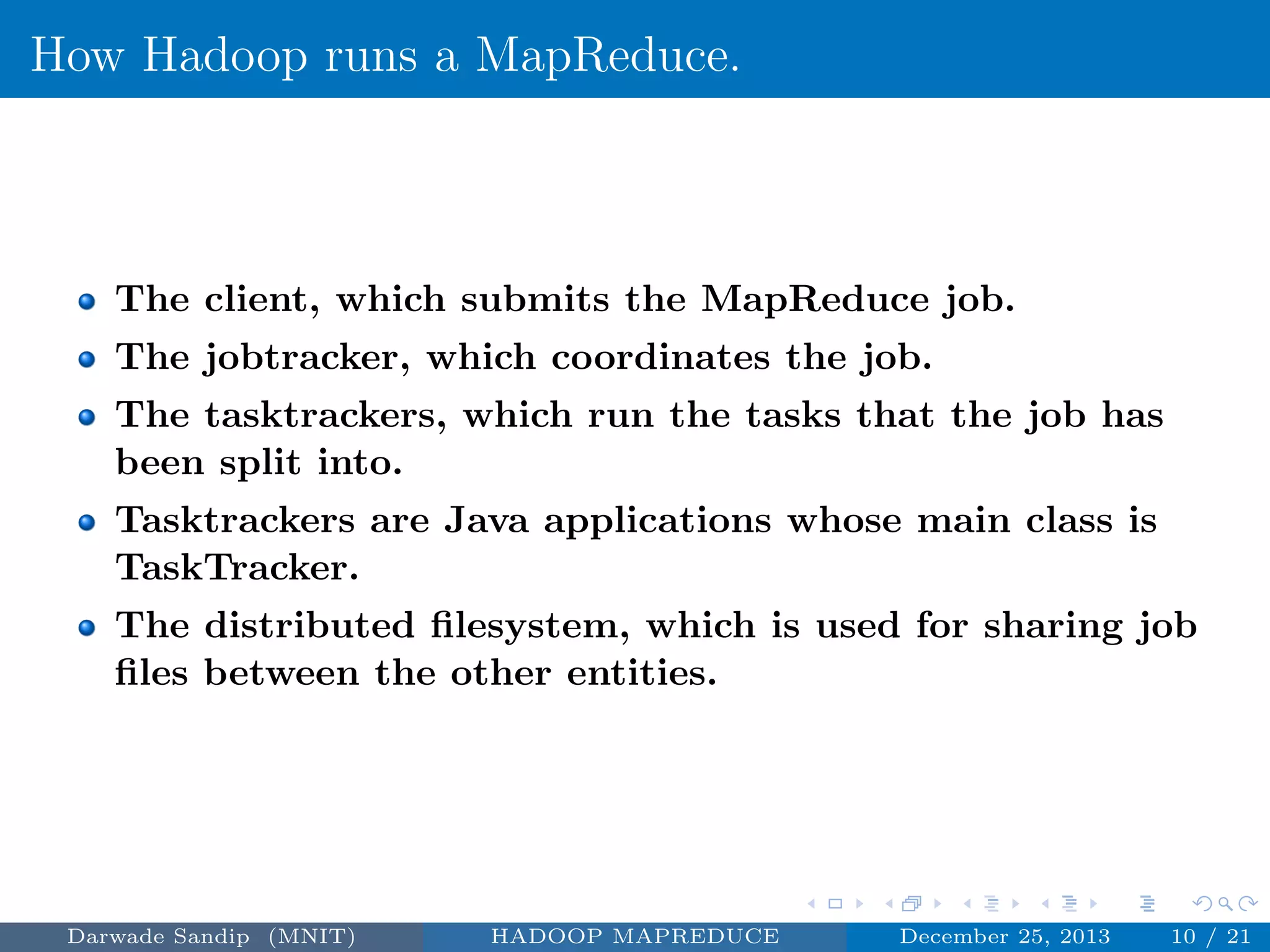 How Hadoop runs a MapReduce.

- The client, which submits the MapReduce job.
- The jobtracker, which coordinates the job.
- The tasktrackers, which run the tasks that the job has been split into.
- Tasktrackers are Java applications whose main class is TaskTracker.
- The distributed filesystem, which is used for sharing job files between the other entities.

Darwade Sandip (MNIT) HADOOP MAPREDUCE December 25, 2013 10 / 21